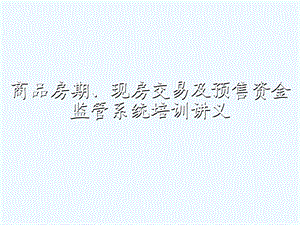 商品房期、现房交易及预售资金监管系统培训讲义